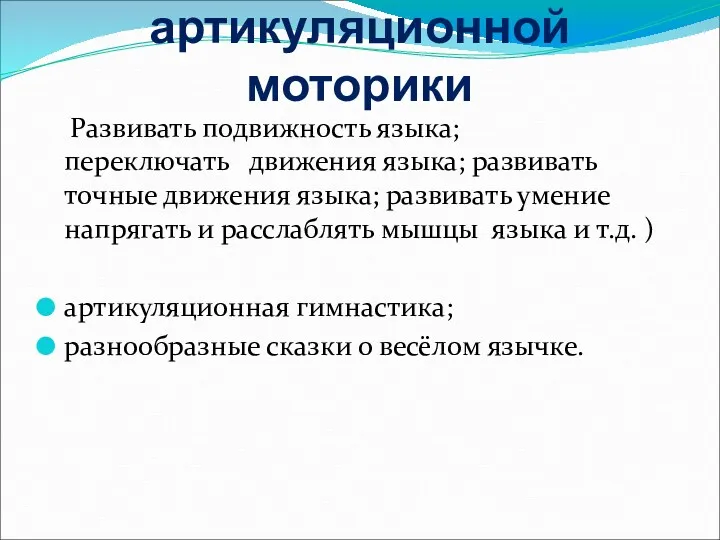 артикуляционной моторики

Развивать подвижность языка; переключать движения языка; развивать точные движения языка; развивать умение напрягать и расслаблять мышцы языка и т.д. )

артикуляционная гимнастика;
разнообразные сказки о весёлом язычке.